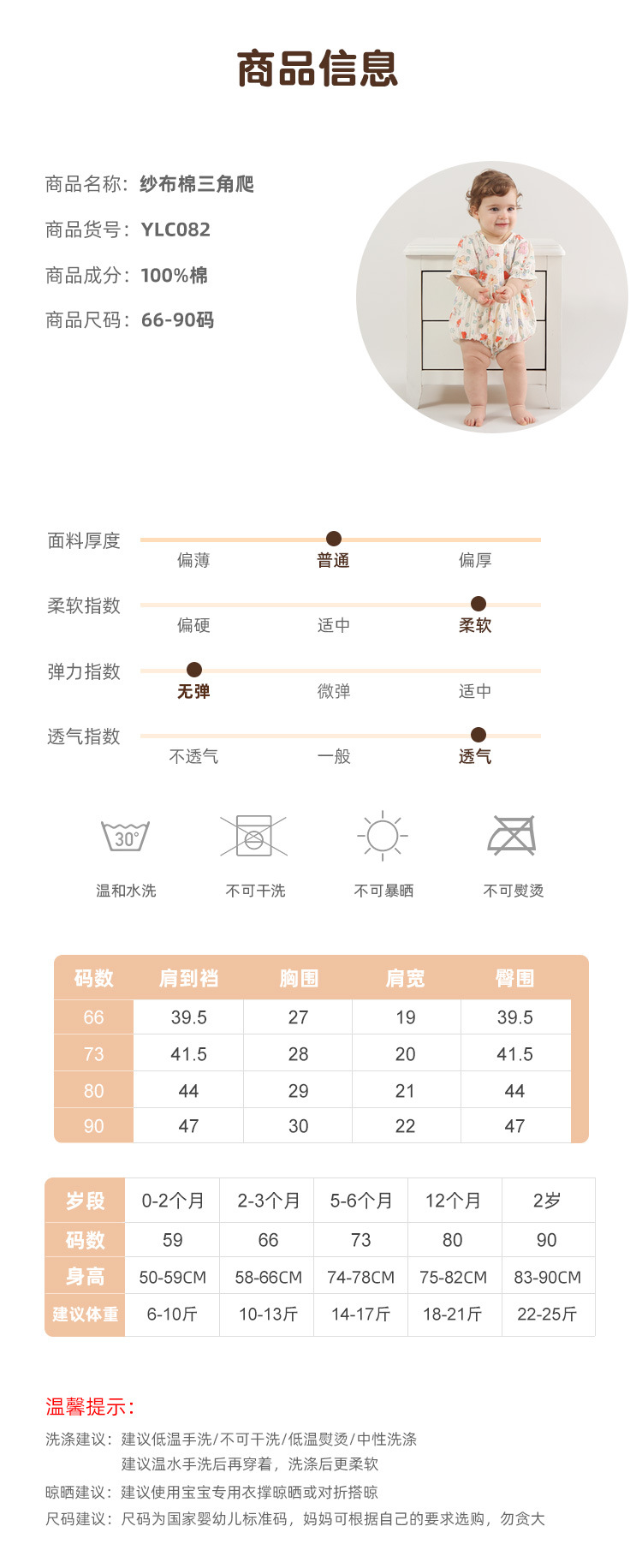 商品信息

商品名称：纱布棉三角爬

商品货号：YLC082

商品成分：100%棉

商品尺码：66-90码

面料厚度
偏薄　普通　偏厚

柔软指数
偏硬　适中　柔软

弹力指数
无弹　微弹　适中

透气指数
不透气　一般　透气

30°
温和水洗　不可干洗　不可暴晒　不可熨烫

| 码数 | 肩到裆 | 胸围 | 肩宽 | 臀围 |
|---|---|---|---|---|
| 66 | 39.5 | 27 | 19 | 39.5 |
| 73 | 41.5 | 28 | 20 | 41.5 |
| 80 | 44 | 29 | 21 | 44 |
| 90 | 47 | 30 | 22 | 47 |

| 岁段 | 0-2个月 | 2-3个月 | 5-6个月 | 12个月 | 2岁 |
|---|---|---|---|---|---|
| 码数 | 59 | 66 | 73 | 80 | 90 |
| 身高 | 50-59CM | 58-66CM | 74-78CM | 75-82CM | 83-90CM |
| 建议体重 | 6-10斤 | 10-13斤 | 14-17斤 | 18-21斤 | 22-25斤 |

温馨提示：
洗涤建议：建议低温手洗/不可干洗/低温熨烫/中性洗涤
建议温水手洗后再穿着，洗涤后更柔软
晾晒建议：建议使用宝宝专用衣撑晾晒或对折搭晾
尺码建议：尺码为国家婴幼儿标准码，妈妈可根据自己的要求选购，勿贪大